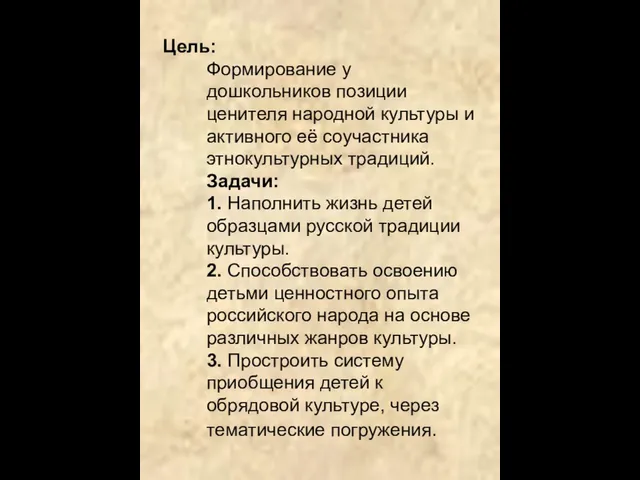 Цель:
Формирование у дошкольников позиции ценителя народной культуры и активного её соучастника этнокультурных традиций.
Задачи:
1. Наполнить жизнь детей образцами русской традиции культуры.
2. Способствовать освоению детьми ценностного опыта российского народа на основе различных жанров культуры.
3. Простроить систему приобщения детей к обрядовой культуре, через тематические погружения.